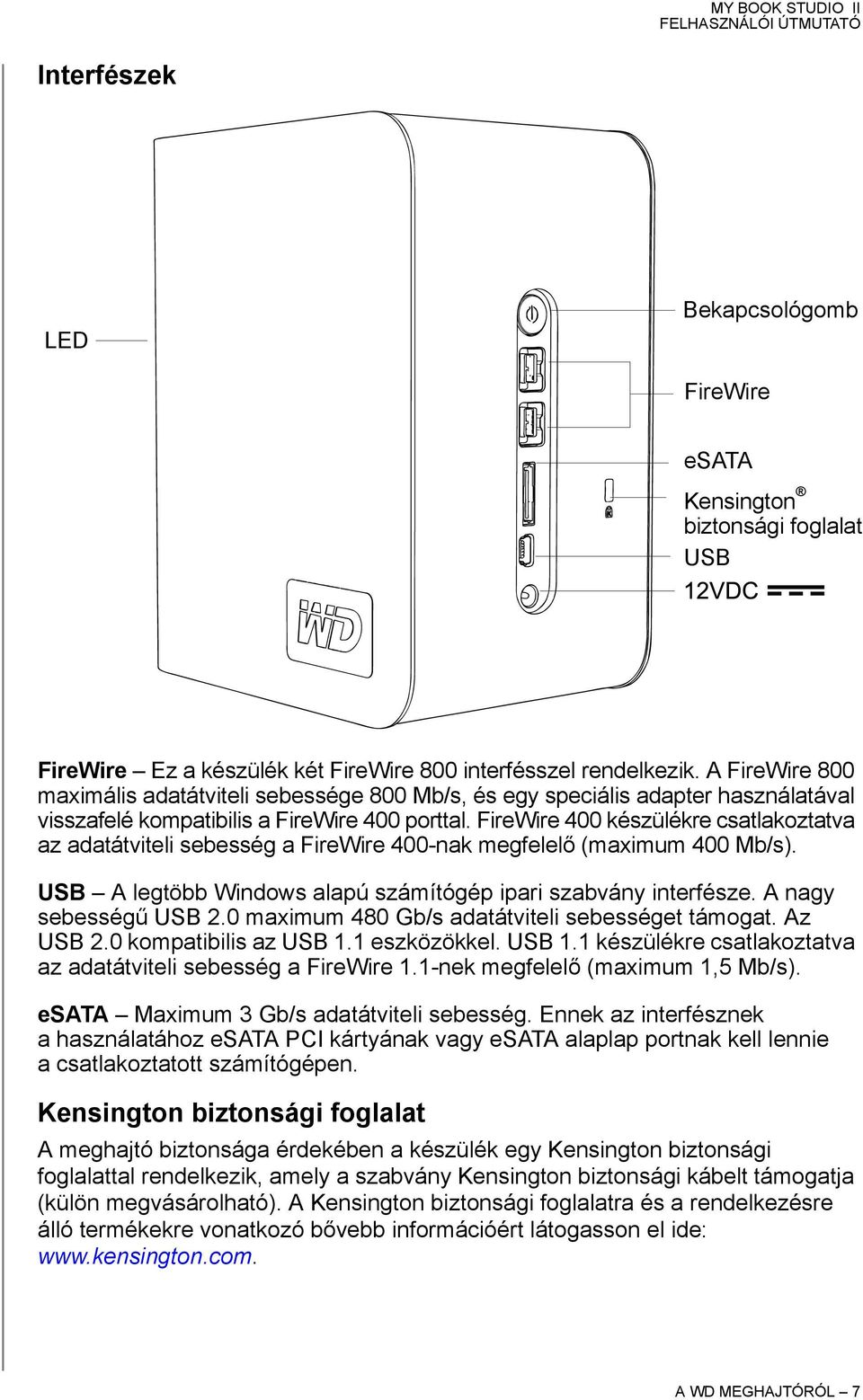 MY BOOK STUDIO II
FELHASZNÁLÓI ÚTMUTATÓ

Interfészek

LED

Bekapcsológomb

FireWire

eSATA

Kensington®
biztonsági foglalat

USB

12VDC

WD

FireWire – Ez a készülék két FireWire 800 interfésszel rendelkezik. A FireWire 800 maximális adatátviteli sebessége 800 Mb/s, és egy speciális adapter használatával visszafelé kompatibilis a FireWire 400 porttal. FireWire 400 készülékre csatlakoztatva az adatátviteli sebesség a FireWire 400-nak megfelelő (maximum 400 Mb/s).

USB – A legtöbb Windows alapú számítógép ipari szabvány interfésze. A nagy sebességű USB 2.0 maximum 480 Gb/s adatátviteli sebességet támogat. Az USB 2.0 kompatibilis az USB 1.1 eszközökkel. USB 1.1 készülékre csatlakoztatva az adatátviteli sebesség a FireWire 1.1-nek megfelelő (maximum 1,5 Mb/s).

eSATA – Maximum 3 Gb/s adatátviteli sebesség. Ennek az interfésznek a használatához eSATA PCI kártyának vagy eSATA alaplap portnak kell lennie a csatlakoztatott számítógépen.

Kensington biztonsági foglalat

A meghajtó biztonsága érdekében a készülék egy Kensington biztonsági foglalattal rendelkezik, amely a szabvány Kensington biztonsági kábelt támogatja (külön megvásárolható). A Kensington biztonsági foglalatra és a rendelkezésre álló termékekre vonatkozó bővebb információért látogasson el ide: www.kensington.com.

A WD MEGHAJTÓRÓL – 7